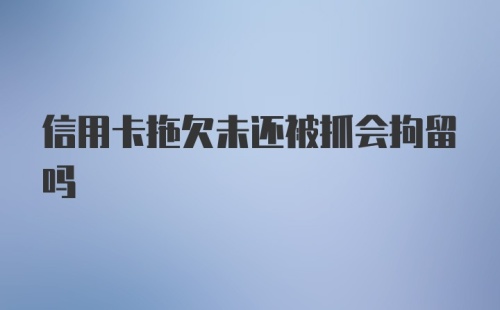 信用卡拖欠未还被抓会拘留吗